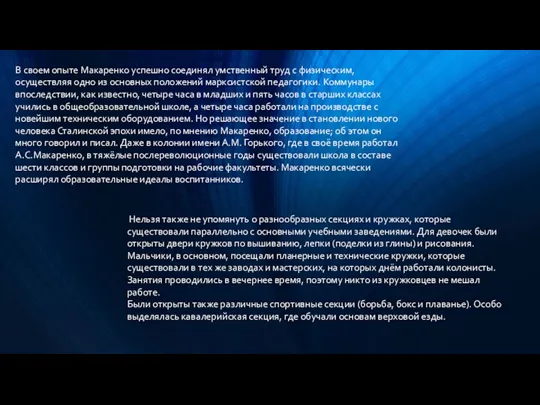 В своем опыте Макаренко успешно соединял умственный труд с физическим, осуществляя одно из основных положений марксистской педагогики. Коммунары впоследствии, как известно, четыре часа в младших и пять часов в старших классах учились в общеобразовательной школе, а четыре часа работали на производстве с новейшим техническим оборудованием. Но решающее значение в становлении нового человека Сталинской эпохи имело, по мнению Макаренко, образование; об этом он много говорил и писал. Даже в колонии имени А.М. Горького, где в своё время работал А.С.Макаренко, в тяжёлые послереволюционные годы существовали школа в составе шести классов и группы подготовки на рабочие факультеты. Макаренко всячески расширял образовательные идеалы воспитанников.

Нельзя также не упомянуть о разнообразных секциях и кружках, которые существовали параллельно с основными учебными заведениями. Для девочек были открыты двери кружков по вышиванию, лепки (поделки из глины) и рисования. Мальчики, в основном, посещали планерные и технические кружки, которые существовали в тех же заводах и мастерских, на которых днём работали колонисты. Занятия проводились в вечернее время, поэтому никто из кружковцев не мешал работе.
Были открыты также различные спортивные секции (борьба, бокс и плаванье). Особо выделялась кавалерийская секция, где обучали основам верховой езды.